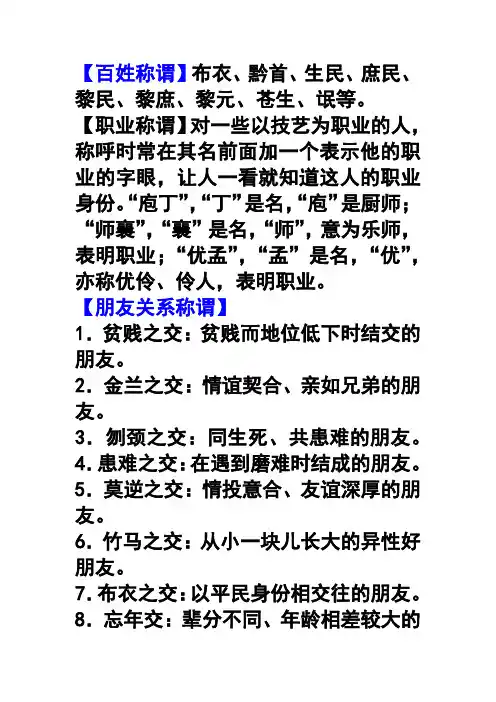 【百姓称谓】布衣、黔首、生民、庶民、黎民、黎庶、黎元、苍生、氓等。

【职业称谓】对一些以技艺为职业的人，称呼时常在其名前面加一个表示他的职业的字眼，让人一看就知道这人的职业身份。“庖丁”，“丁”是名，“庖”是厨师；“师襄”，“襄”是名，“师”，意为乐师，表明职业；“优孟”，“孟”是名，“优”，亦称优伶、伶人，表明职业。

【朋友关系称谓】

1．贫贱之交：贫贱而地位低下时结交的朋友。

2．金兰之交：情谊契合、亲如兄弟的朋友。

3．刎颈之交：同生死、共患难的朋友。

4．患难之交：在遇到磨难时结成的朋友。

5．莫逆之交：情投意合、友谊深厚的朋友。

6．竹马之交：从小一块儿长大的异性好朋友。

7．布衣之交：以平民身份相交往的朋友。

8．忘年交：辈分不同、年龄相差较大的